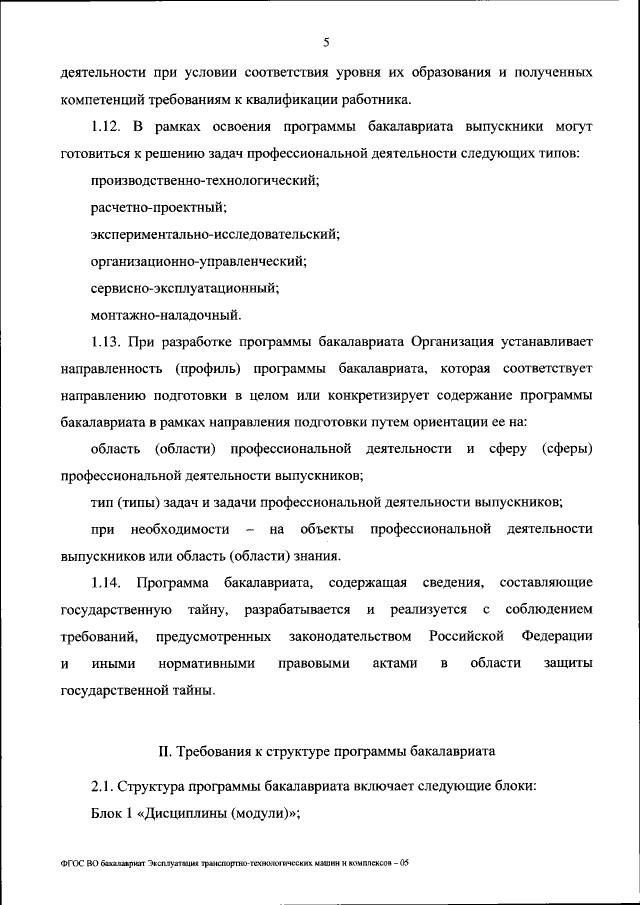 5

деятельности при условии соответствия уровня их образования и полученных компетенций требованиям к квалификации работника.

1.12. В рамках освоения программы бакалавриата выпускники могут готовиться к решению задач профессиональной деятельности следующих типов:

производственно-технологический;

расчетно-проектный;

экспериментально-исследовательский;

организационно-управленческий;

сервисно-эксплуатационный;

монтажно-наладочный.

1.13. При разработке программы бакалавриата Организация устанавливает направленность (профиль) программы бакалавриата, которая соответствует направлению подготовки в целом или конкретизирует содержание программы бакалавриата в рамках направления подготовки путем ориентации ее на:

область (области) профессиональной деятельности и сферу (сферы) профессиональной деятельности выпускников;

тип (типы) задач и задачи профессиональной деятельности выпускников;

при необходимости – на объекты профессиональной деятельности выпускников или область (области) знания.

1.14. Программа бакалавриата, содержащая сведения, составляющие государственную тайну, разрабатывается и реализуется с соблюдением требований, предусмотренных законодательством Российской Федерации и иными нормативными правовыми актами в области защиты государственной тайны.

II. Требования к структуре программы бакалавриата

2.1. Структура программы бакалавриата включает следующие блоки:

Блок 1 «Дисциплины (модули)»;

ФГОС ВО бакалавриат Эксплуатация транспортно-технологических машин и комплексов – 05